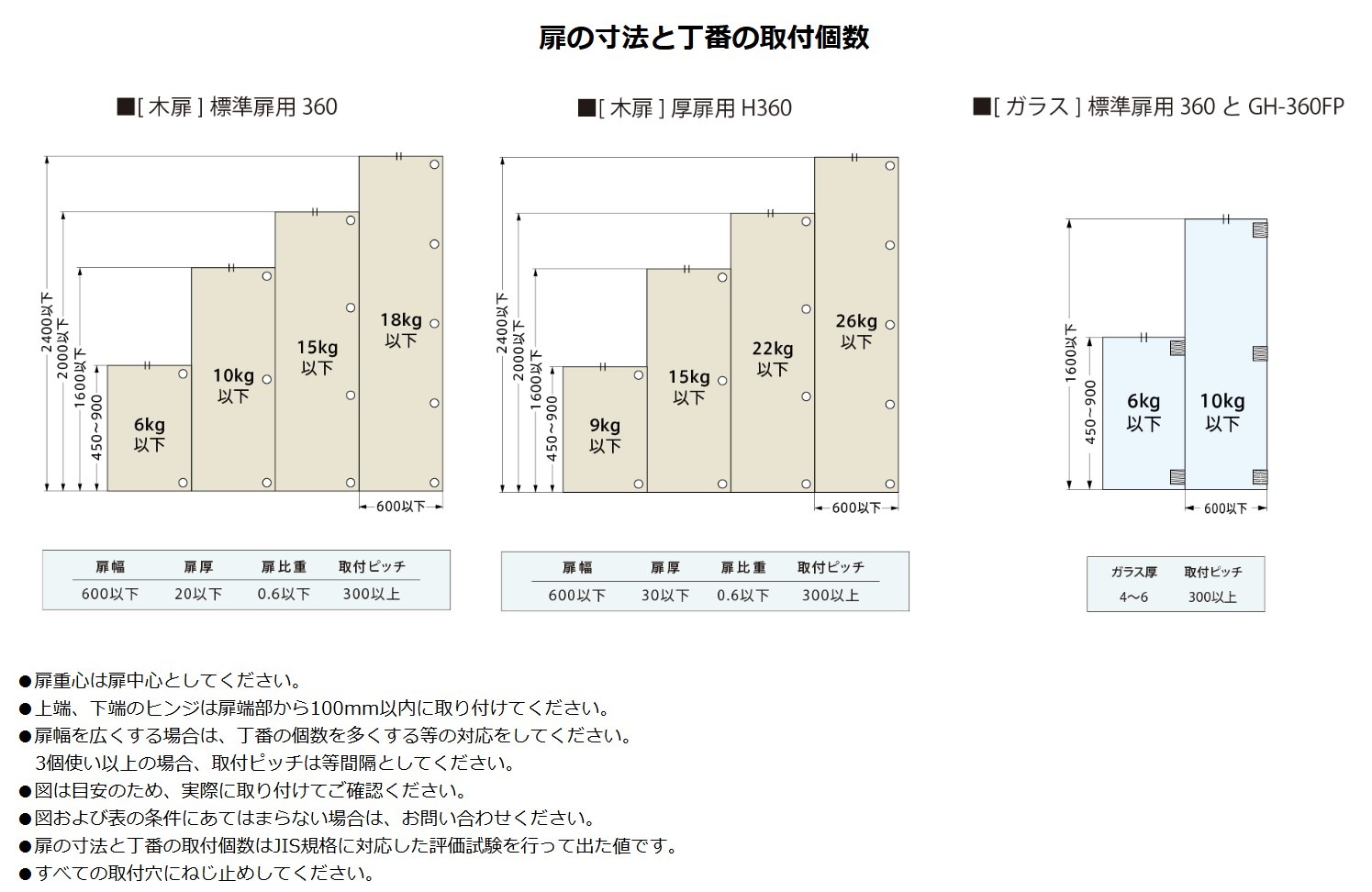 扉の寸法と丁番の取付個数

■[ 木扉 ] 標準扉用 360

2400以下
2000以下
1600以下
450~900

6kg 以下
10kg 以下
15kg 以下
18kg 以下

600以下

| 扉幅 | 扉厚 | 扉比重 | 取付ピッチ |
|---|---|---|---|
| 600以下 | 20以下 | 0.6以下 | 300以上 |

■[ 木扉 ] 厚扉用 H360

2400以下
2000以下
1600以下
450~900

9kg 以下
15kg 以下
22kg 以下
26kg 以下

600以下

| 扉幅 | 扉厚 | 扉比重 | 取付ピッチ |
|---|---|---|---|
| 600以下 | 30以下 | 0.6以下 | 300以上 |

■[ ガラス ] 標準扉用 360 と GH-360FP

1600以下
450~900

6kg 以下
10kg 以下

600以下

| ガラス厚 | 取付ピッチ |
|---|---|
| 4~6 | 300以上 |

●扉重心は扉中心としてください。
●上端、下端のヒンジは扉端部から100mm以内に取り付けてください。
●扉幅を広くする場合は、丁番の個数を多くする等の対応をしてください。
3個使い以上の場合、取付ピッチは等間隔としてください。
●図は目安のため、実際に取り付けてご確認ください。
●図および表の条件にあてはまらない場合は、お問い合わせください。
●扉の寸法と丁番の取付個数はJIS規格に対応した評価試験を行って出た値です。
●すべての取付穴にねじ止めしてください。